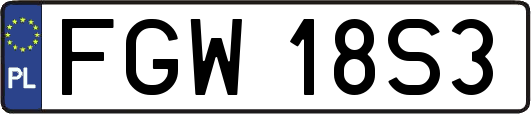 PL
FGW 18S3